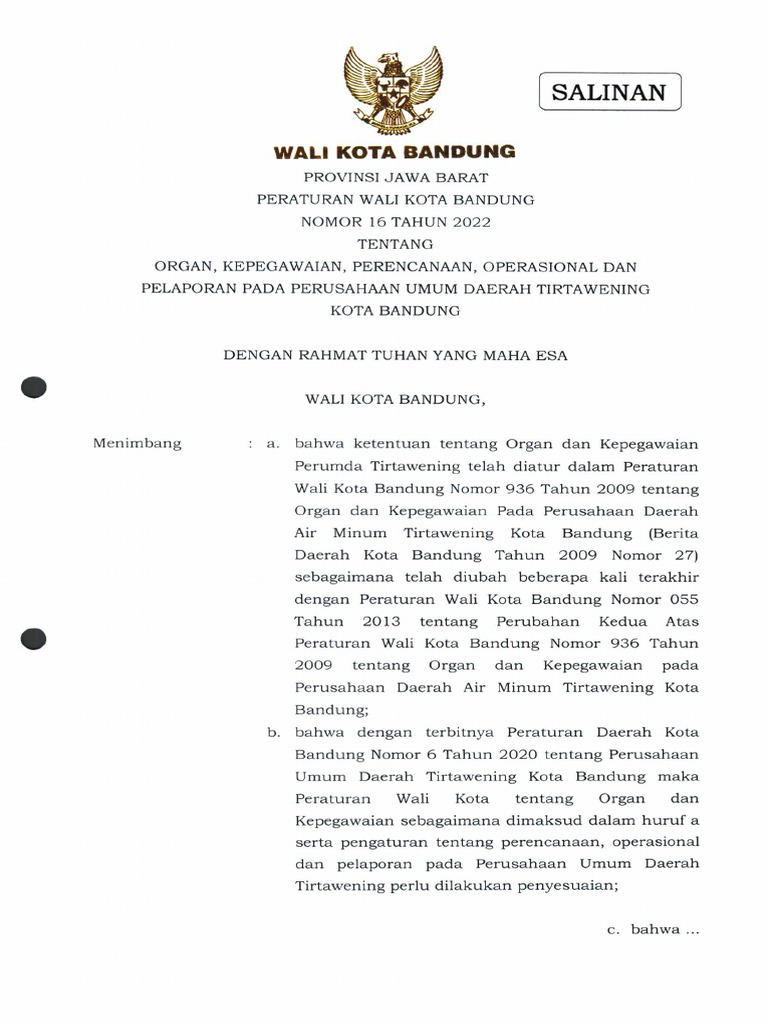 SALINAN

WALI KOTA BANDUNG

PROVINSI JAWA BARAT
PERATURAN WALI KOTA BANDUNG
NOMOR 16 TAHUN 2022
TENTANG
ORGAN, KEPEGAWAIAN, PERENCANAAN, OPERASIONAL DAN PELAPORAN PADA PERUSAHAAN UMUM DAERAH TIRTAWENING KOTA BANDUNG

DENGAN RAHMAT TUHAN YANG MAHA ESA

WALI KOTA BANDUNG,

Menimbang : a. bahwa ketentuan tentang Organ dan Kepegawaian Perumda Tirtawening telah diatur dalam Peraturan Wali Kota Bandung Nomor 936 Tahun 2009 tentang Organ dan Kepegawaian Pada Perusahaan Daerah Air Minum Tirtawening Kota Bandung (Berita Daerah Kota Bandung Tahun 2009 Nomor 27) sebagaimana telah diubah beberapa kali terakhir dengan Peraturan Wali Kota Bandung Nomor 055 Tahun 2013 tentang Perubahan Kedua Atas Peraturan Wali Kota Bandung Nomor 936 Tahun 2009 tentang Organ dan Kepegawaian pada Perusahaan Daerah Air Minum Tirtawening Kota Bandung;

b. bahwa dengan terbitnya Peraturan Daerah Kota Bandung Nomor 6 Tahun 2020 tentang Perusahaan Umum Daerah Tirtawening Kota Bandung maka Peraturan Wali Kota tentang Organ dan Kepegawaian sebagaimana dimaksud dalam huruf a serta pengaturan tentang perencanaan, operasional dan pelaporan pada Perusahaan Umum Daerah Tirtawening perlu dilakukan penyesuaian;

c. bahwa ...